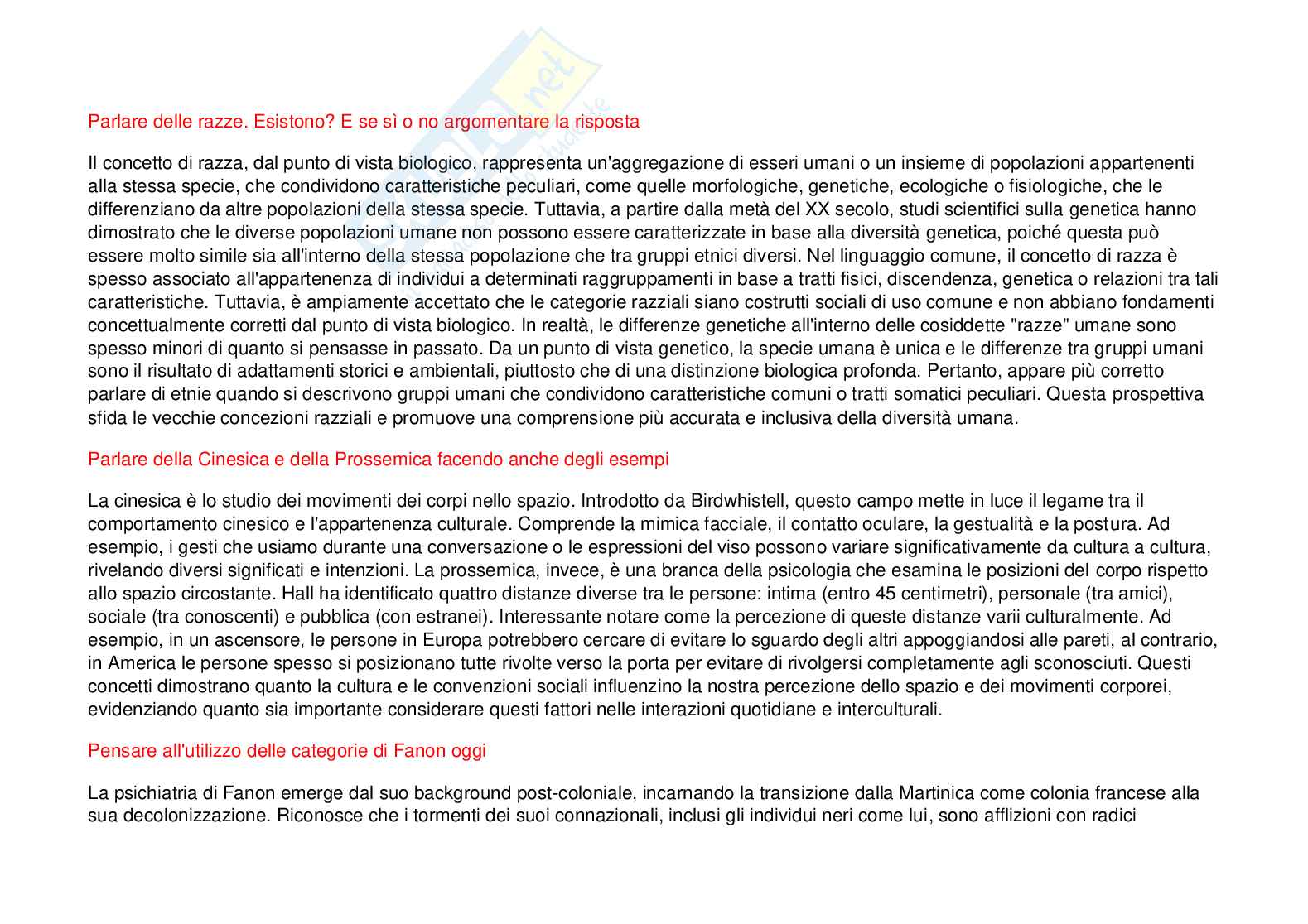 Parlare delle razze. Esistono? E se sì o no argomentare la risposta

Il concetto di razza, dal punto di vista biologico, rappresenta un'aggregazione di esseri umani o un insieme di popolazioni appartenenti alla stessa specie, che condividono caratteristiche peculiari, come quelle morfologiche, genetiche, ecologiche o fisiologiche, che le differenziano da altre popolazioni della stessa specie. Tuttavia, a partire dalla metà del XX secolo, studi scientifici sulla genetica hanno dimostrato che le diverse popolazioni umane non possono essere caratterizzate in base alla diversità genetica, poiché questa può essere molto simile sia all'interno della stessa popolazione che tra gruppi etnici diversi. Nel linguaggio comune, il concetto di razza è spesso associato all'appartenenza di individui a determinati raggruppamenti in base a tratti fisici, discendenza, genetica o relazioni tra tali caratteristiche. Tuttavia, è ampiamente accettato che le categorie razziali siano costrutti sociali di uso comune e non abbiano fondamenti concettualmente corretti dal punto di vista biologico. In realtà, le differenze genetiche all'interno delle cosiddette "razze" umane sono spesso minori di quanto si pensasse in passato. Da un punto di vista genetico, la specie umana è unica e le differenze tra gruppi umani sono il risultato di adattamenti storici e ambientali, piuttosto che di una distinzione biologica profonda. Pertanto, appare più corretto parlare di etnie quando si descrivono gruppi umani che condividono caratteristiche comuni o tratti somatici peculiari. Questa prospettiva sfida le vecchie concezioni razziali e promuove una comprensione più accurata e inclusiva della diversità umana.

Parlare della Cinesica e della Prossemica facendo anche degli esempi

La cinesica è lo studio dei movimenti dei corpi nello spazio. Introdotto da Birdwhistell, questo campo mette in luce il legame tra il comportamento cinesico e l'appartenenza culturale. Comprende la mimica facciale, il contatto oculare, la gestualità e la postura. Ad esempio, i gesti che usiamo durante una conversazione o le espressioni del viso possono variare significativamente da cultura a cultura, rivelando diversi significati e intenzioni. La prossemica, invece, è una branca della psicologia che esamina le posizioni del corpo rispetto allo spazio circostante. Hall ha identificato quattro distanze diverse tra le persone: intima (entro 45 centimetri), personale (tra amici), sociale (tra conoscenti) e pubblica (con estranei). Interessante notare come la percezione di queste distanze varii culturalmente. Ad esempio, in un ascensore, le persone in Europa potrebbero cercare di evitare lo sguardo degli altri appoggiandosi alle pareti, al contrario, in America le persone spesso si posizionano tutte rivolte verso la porta per evitare di rivolgersi completamente agli sconosciuti. Questi concetti dimostrano quanto la cultura e le convenzioni sociali influenzino la nostra percezione dello spazio e dei movimenti corporei, evidenziando quanto sia importante considerare questi fattori nelle interazioni quotidiane e interculturali.

Pensare all'utilizzo delle categorie di Fanon oggi

La psichiatria di Fanon emerge dal suo background post-coloniale, incarnando la transizione dalla Martinica come colonia francese alla sua decolonizzazione. Riconosce che i tormenti dei suoi connazionali, inclusi gli individui neri come lui, sono afflizioni con radici